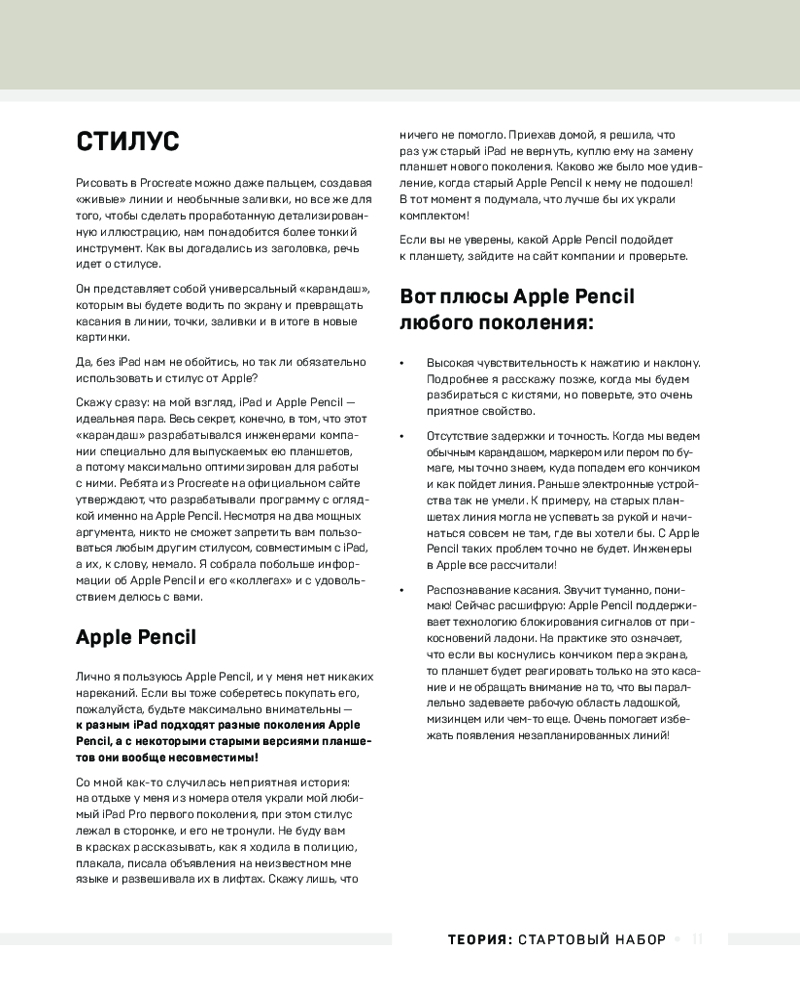 СТИЛУС

Рисовать в Procreate можно даже пальцем, создавая «живые» линии и необычные заливки, но все же для того, чтобы сделать проработанную детализированную иллюстрацию, нам понадобится более тонкий инструмент. Как вы догадались из заголовка, речь идет о стилусе.

Он представляет собой универсальный «карандаш», которым вы будете водить по экрану и превращать касания в линии, точки, заливки и в итоге в новые картинки.

Да, без iPad нам не обойтись, но так ли обязательно использовать и стилус от Apple?

Скажу сразу: на мой взгляд, iPad и Apple Pencil — идеальная пара. Весь секрет, конечно, в том, что этот «карандаш» разрабатывался инженерами компании специально для выпускаемых ею планшетов, а потому максимально оптимизирован для работы с ними. Ребята из Procreate на официальном сайте утверждают, что разрабатывали программу с оглядкой именно на Apple Pencil. Несмотря на два мощных аргумента, никто не сможет запретить вам пользоваться любым другим стилусом, совместимым с iPad, а их, к слову, немало. Я собрала побольше информации об Apple Pencil и его «коллегах» и с удовольствием делюсь с вами.

Apple Pencil

Лично я пользуюсь Apple Pencil, и у меня нет никаких нареканий. Если вы тоже соберетесь покупать его, пожалуйста, будьте максимально внимательны — к разным iPad подходят разные поколения Apple Pencil, а с некоторыми старыми версиями планшетов они вообще несовместимы!

Со мной как-то случилась неприятная история: на отдыхе у меня из номера отеля украли мой любимый iPad Pro первого поколения, при этом стилус лежал в сторонке, и его не тронули. Не буду вам в красках рассказывать, как я ходила в полицию, плакала, писала объявления на неизвестном мне языке и развешивала их в лифтах. Скажу лишь, что ничего не помогло. Приехав домой, я решила, что раз уж старый iPad не вернуть, куплю ему на замену планшет нового поколения. Каково же было мое удивление, когда старый Apple Pencil к нему не подошел! В тот момент я подумала, что лучше бы их украли комплектом!

Если вы не уверены, какой Apple Pencil подойдет к планшету, зайдите на сайт компании и проверьте.

Вот плюсы Apple Pencil любого поколения:

• Высокая чувствительность к нажатию и наклону. Подробнее я расскажу позже, когда мы будем разбираться с кистями, но поверьте, это очень приятное свойство.

• Отсутствие задержки и точность. Когда мы ведем обычным карандашом, маркером или пером по бумаге, мы точно знаем, куда попадем его кончиком и как пойдет линия. Раньше электронные устройства так не умели. К примеру, на старых планшетах линия могла не успевать за рукой и начинаться совсем не там, где вы хотели бы. С Apple Pencil таких проблем точно не будет. Инженеры в Apple все рассчитали!

• Распознавание касания. Звучит туманно, понимаю! Сейчас расшифрую: Apple Pencil поддерживает технологию блокирования сигналов от прикосновений ладони. На практике это означает, что если вы коснулись кончиком пера экрана, то планшет будет реагировать только на это касание и не обращать внимание на то, что вы параллельно задеваете рабочую область ладошкой, мизинцем или чем-то еще. Очень помогает избежать появления незапланированных линий!

ТЕОРИЯ: СТАРТОВЫЙ НАБОР • 11